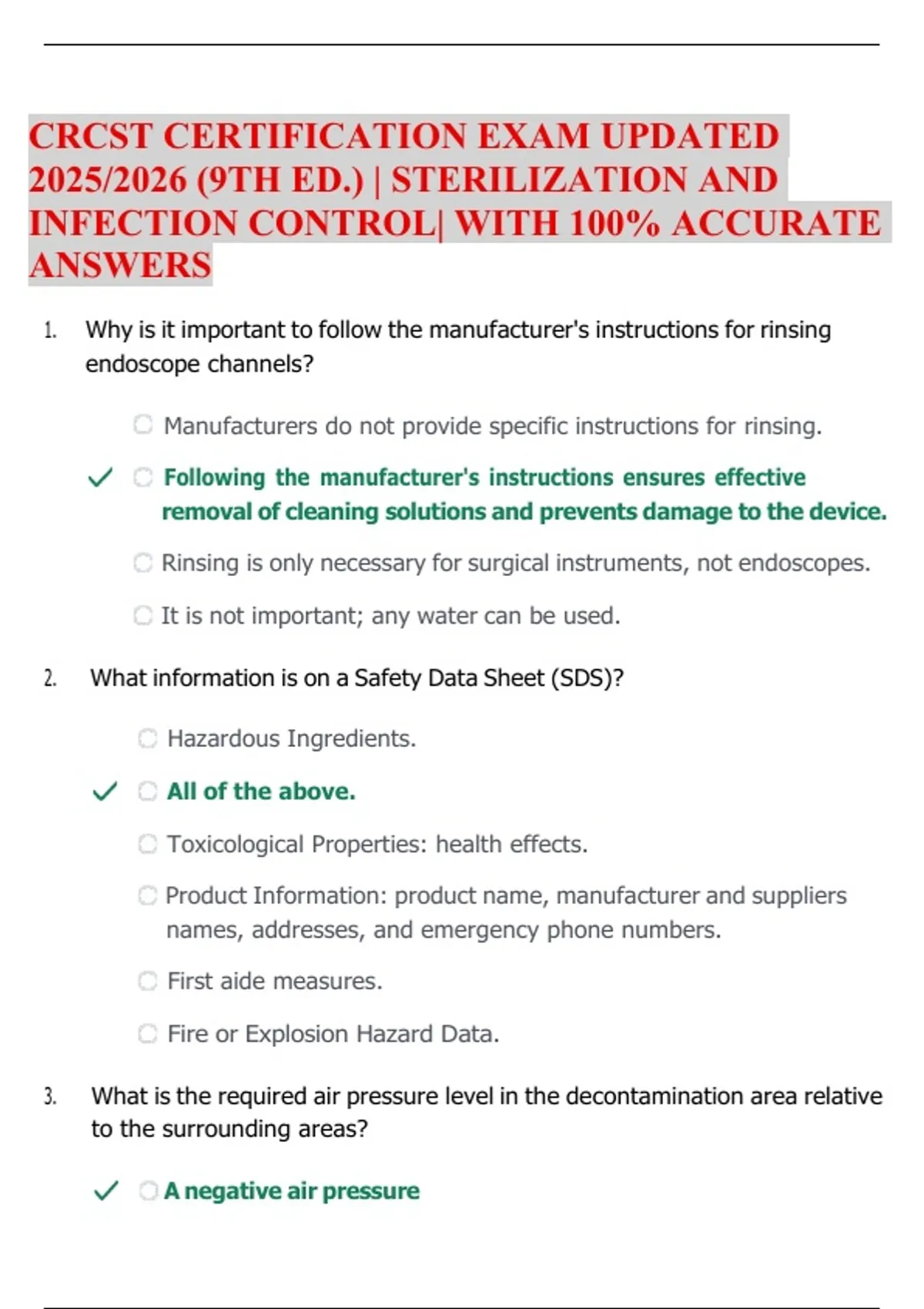 CRCST CERTIFICATION EXAM UPDATED 2025/2026 (9TH ED.) | STERILIZATION AND INFECTION CONTROL| WITH 100% ACCURATE ANSWERS

1. Why is it important to follow the manufacturer's instructions for rinsing endoscope channels?

Manufacturers do not provide specific instructions for rinsing.

✓ Following the manufacturer's instructions ensures effective removal of cleaning solutions and prevents damage to the device.

Rinsing is only necessary for surgical instruments, not endoscopes.

It is not important; any water can be used.

2. What information is on a Safety Data Sheet (SDS)?

Hazardous Ingredients.

✓ All of the above.

Toxicological Properties: health effects.

Product Information: product name, manufacturer and suppliers names, addresses, and emergency phone numbers.

First aide measures.

Fire or Explosion Hazard Data.

3. What is the required air pressure level in the decontamination area relative to the surrounding areas?

✓ A negative air pressure